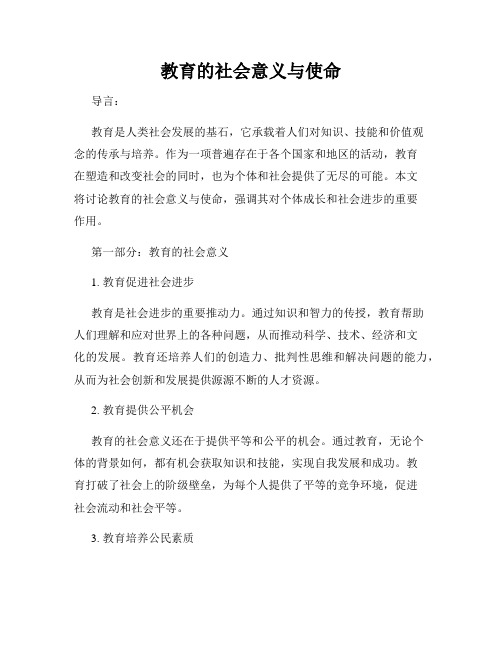 教育的社会意义与使命

导言：

教育是人类社会发展的基石，它承载着人们对知识、技能和价值观念的传承与培养。作为一项普遍存在于各个国家和地区的活动，教育在塑造和改变社会的同时，也为个体和社会提供了无尽的可能。本文将讨论教育的社会意义与使命，强调其对个体成长和社会进步的重要作用。

第一部分：教育的社会意义

1. 教育促进社会进步

教育是社会进步的重要推动力。通过知识和智力的传授，教育帮助人们理解和应对世界上的各种问题，从而推动科学、技术、经济和文化的发展。教育还培养人们的创造力、批判性思维和解决问题的能力，从而为社会创新和发展提供源源不断的人才资源。

2. 教育提供公平机会

教育的社会意义还在于提供平等和公平的机会。通过教育，无论个体的背景如何，都有机会获取知识和技能，实现自我发展和成功。教育打破了社会上的阶级壁垒，为每个人提供了平等的竞争环境，促进社会流动和社会平等。

3. 教育培养公民素质